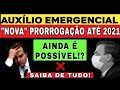 AUXÍLIO EMERGENCIAL
"NOVA" PRORROGAÇÃO ATÉ 2021

AINDA É POSSÍVEL!?

SAIBA DE TUDO!